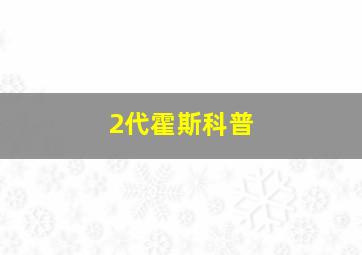 2代霍斯科普